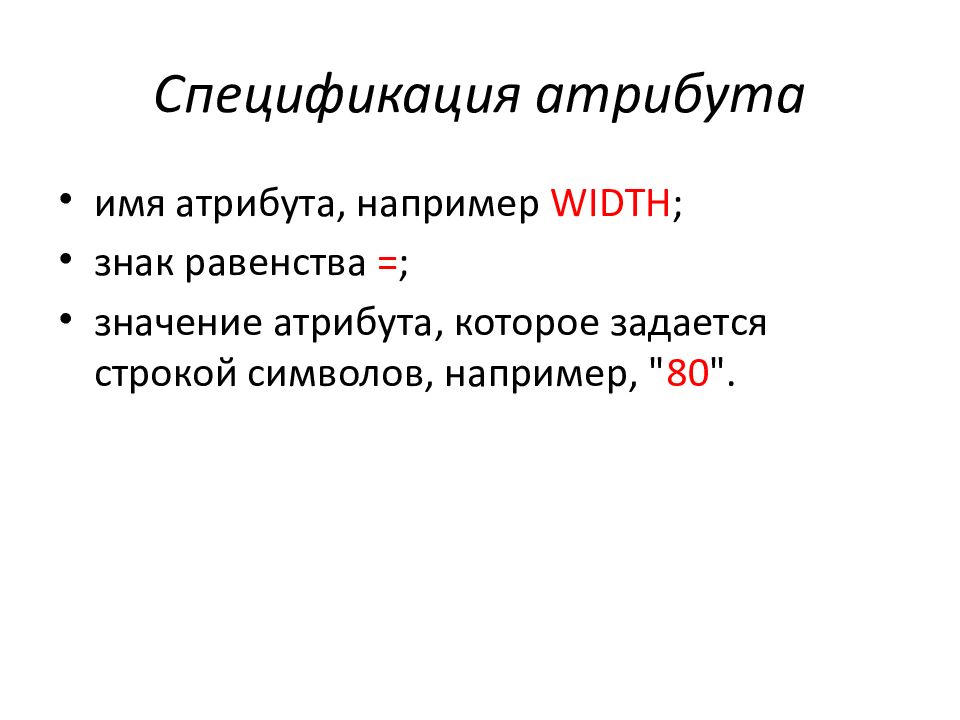 Спецификация атрибута

• имя атрибута, например WIDTH;
• знак равенства =;
• значение атрибута, которое задается строкой символов, например, "80".